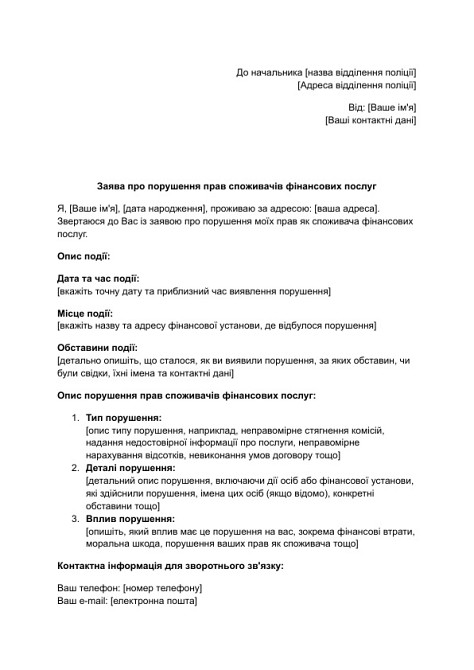 До начальника [назва відділення поліції]
[Адреса відділення поліції]

Від: [Ваше ім'я]
[Ваші контактні дані]

Заява про порушення прав споживачів фінансових послуг

Я, [Ваше ім'я], [дата народження], проживаю за адресою: [ваша адреса]. Звертаюся до Вас із заявою про порушення моїх прав як споживача фінансових послуг.

Опис події:

Дата та час події:
[вкажіть точну дату та приблизний час виявлення порушення]

Місце події:
[вкажіть назву та адресу фінансової установи, де відбулося порушення]

Обставини події:
[детально опишіть, що сталося, як ви виявили порушення, за яких обставин, чи були свідки, їхні імена та контактні дані]

Опис порушення прав споживачів фінансових послуг:

1. Тип порушення:
[опис типу порушення, наприклад, неправомірне стягнення комісій, надання недостовірної інформації про послуги, неправомірне нарахування відсотків, невиконання умов договору тощо]
2. Деталі порушення:
[детальний опис порушення, включаючи дії осіб або фінансової установи, які здійснили порушення, імена цих осіб (якщо відомо), конкретні обставини тощо]
3. Вплив порушення:
[опишіть, який вплив має це порушення на вас, зокрема фінансові втрати, моральна шкода, порушення ваших прав як споживача тощо]

Контактна інформація для зворотнього зв'язку:

Ваш телефон: [номер телефону]
Ваш e-mail: [електронна пошта]